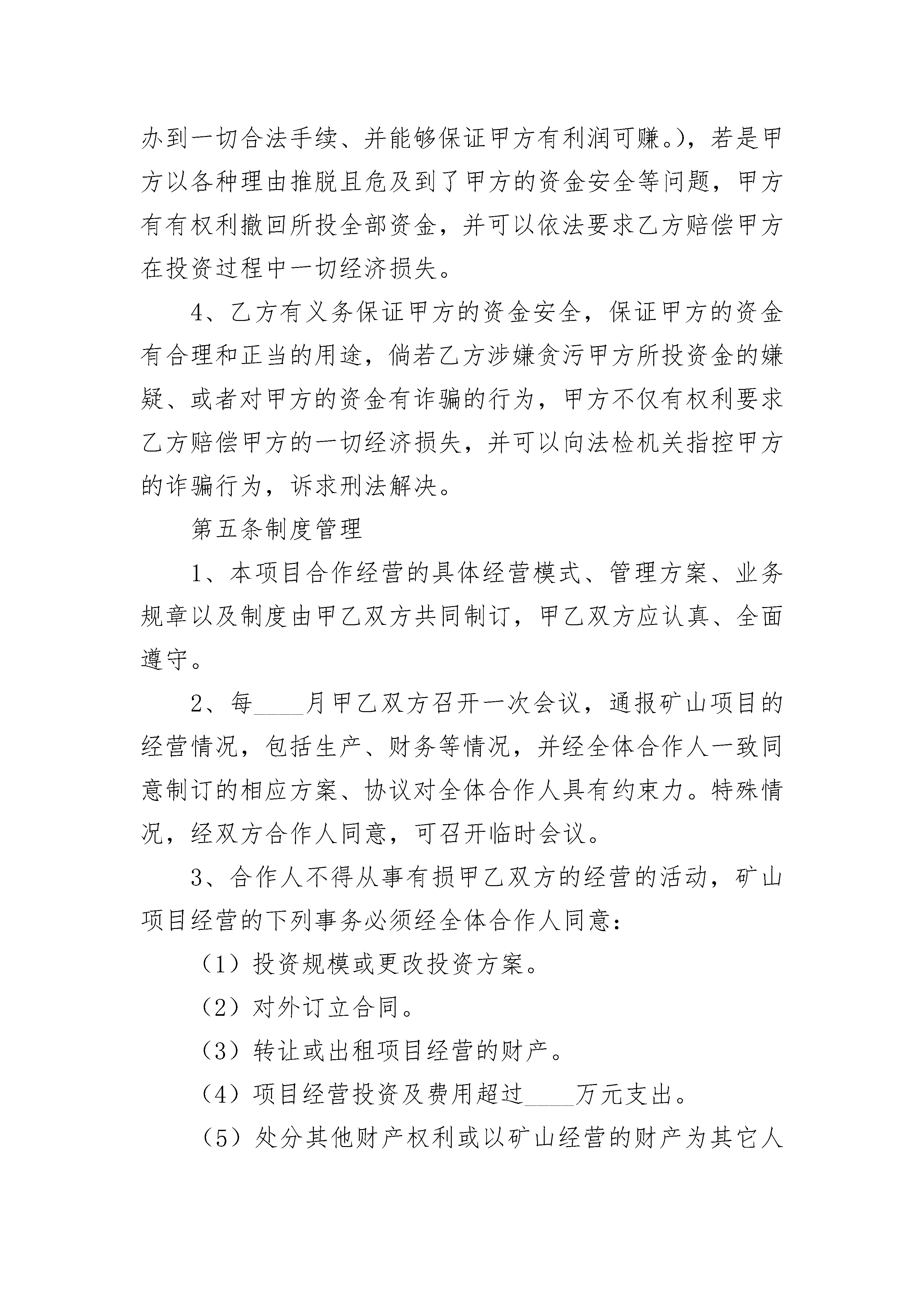 办到一切合法手续、并能够保证甲方有利润可赚。)，若是甲方以各种理由推脱且危及到了甲方的资金安全等问题，甲方有有权利撤回所投全部资金，并可以依法要求乙方赔偿甲方在投资过程中一切经济损失。

4、乙方有义务保证甲方的资金安全，保证甲方的资金有合理和正当的用途，倘若乙方涉嫌贪污甲方所投资金的嫌疑、或者对甲方的资金有诈骗的行为，甲方不仅有权利要求乙方赔偿甲方的一切经济损失，并可以向法检机关指控甲方的诈骗行为，诉求刑法解决。

第五条制度管理

1、本项目合作经营的具体经营模式、管理方案、业务规章以及制度由甲乙双方共同制订，甲乙双方应认真、全面遵守。

2、每____月甲乙双方召开一次会议，通报矿山项目的经营情况，包括生产、财务等情况，并经全体合作人一致同意制订的相应方案、协议对全体合作人具有约束力。特殊情况，经双方合作人同意，可召开临时会议。

3、合作人不得从事有损甲乙双方的经营的活动，矿山项目经营的下列事务必须经全体合作人同意：

（1）投资规模或更改投资方案。

（2）对外订立合同。

（3）转让或出租项目经营的财产。

（4）项目经营投资及费用超过____万元支出。

（5）处分其他财产权利或以矿山经营的财产为其它人